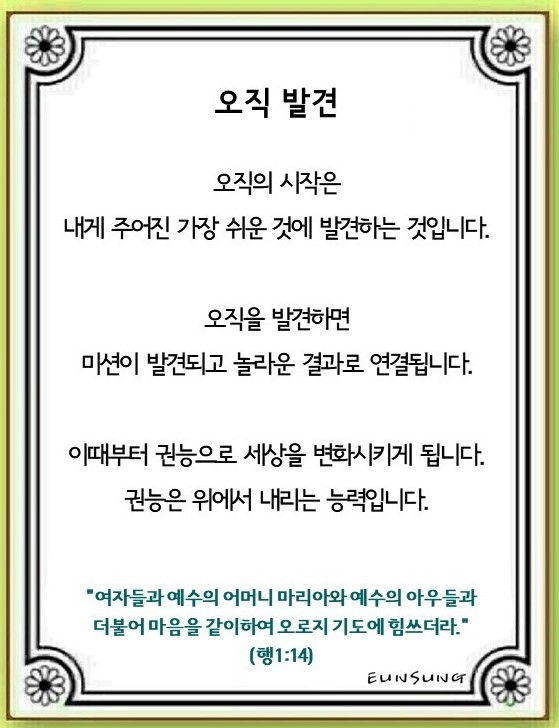 오직 발견

오직의 시작은

내게 주어진 가장 쉬운 것에 발견하는 것입니다.

오직을 발견하면

미션이 발견되고 놀라운 결과로 연결됩니다.

이때부터 권능으로 세상을 변화시키게 됩니다.

권능은 위에서 내리는 능력입니다.

"여자들과 예수의 어머니 마리아와 예수의 아우들과
더불어 마음을 같이하여 오로지 기도에 힘쓰더라."
(행1:14)

EUNSUNG